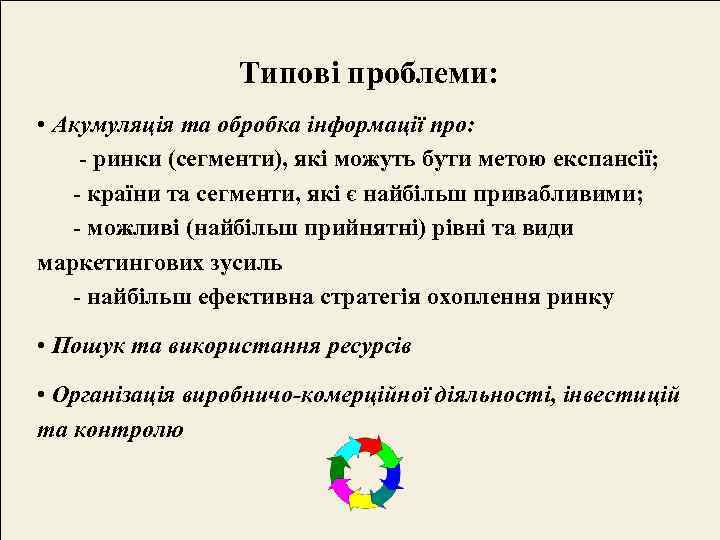 Типові проблеми:

• Акумуляція та обробка інформації про:
- ринки (сегменти), які можуть бути метою експансії;
- країни та сегменти, які є найбільш привабливими;
- можливі (найбільш прийнятні) рівні та види маркетингових зусиль
- найбільш ефективна стратегія охоплення ринку

• Пошук та використання ресурсів

• Організація виробничо-комерційної діяльності, інвестицій та контролю